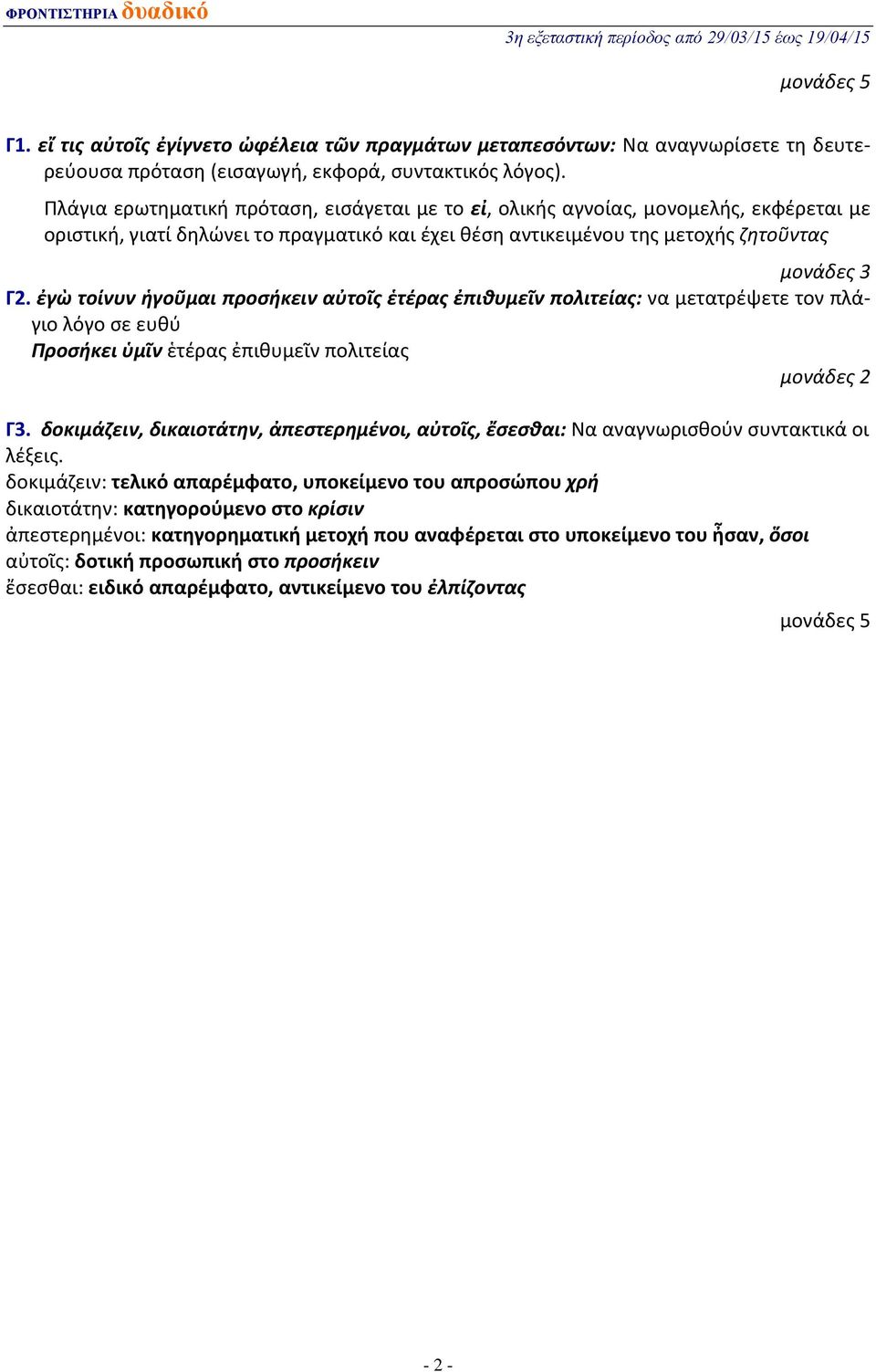 ΦΡΟΝΤΙΣΤΗΡΙΑ δυαδικό

3η εξεταστική περίοδος από 29/03/15 έως 19/04/15

μονάδες 5

Γ1. εἴ τις αὐτοῖς ἐγίγνετο ὠφέλεια τῶν πραγμάτων μεταπεσόντων: Να αναγνωρίσετε τη δευτερεύουσα πρόταση (εισαγωγή, εκφορά, συντακτικός λόγος).

Πλάγια ερωτηματική πρόταση, εισάγεται με το εἰ, ολικής αγνοίας, μονομελής, εκφέρεται με οριστική, γιατί δηλώνει το πραγματικό και έχει θέση αντικειμένου της μετοχής ζητοῦντας

μονάδες 3

Γ2. ἐγὼ τοίνυν ἡγοῦμαι προσήκειν αὐτοῖς ἑτέρας ἐπιθυμεῖν πολιτείας: να μετατρέψετε τον πλάγιο λόγο σε ευθύ
Προσήκει ὑμῖν ἑτέρας ἐπιθυμεῖν πολιτείας

μονάδες 2

Γ3. δοκιμάζειν, δικαιοτάτην, ἀπεστερημένοι, αὐτοῖς, ἔσεσθαι: Να αναγνωρισθούν συντακτικά οι λέξεις.
δοκιμάζειν: τελικό απαρέμφατο, υποκείμενο του απροσώπου χρή
δικαιοτάτην: κατηγορούμενο στο κρίσιν
ἀπεστερημένοι: κατηγορηματική μετοχή που αναφέρεται στο υποκείμενο του ἦσαν, ὅσοι
αὐτοῖς: δοτική προσωπική στο προσήκειν
ἔσεσθαι: ειδικό απαρέμφατο, αντικείμενο του ἐλπίζοντας

μονάδες 5

- 2 -